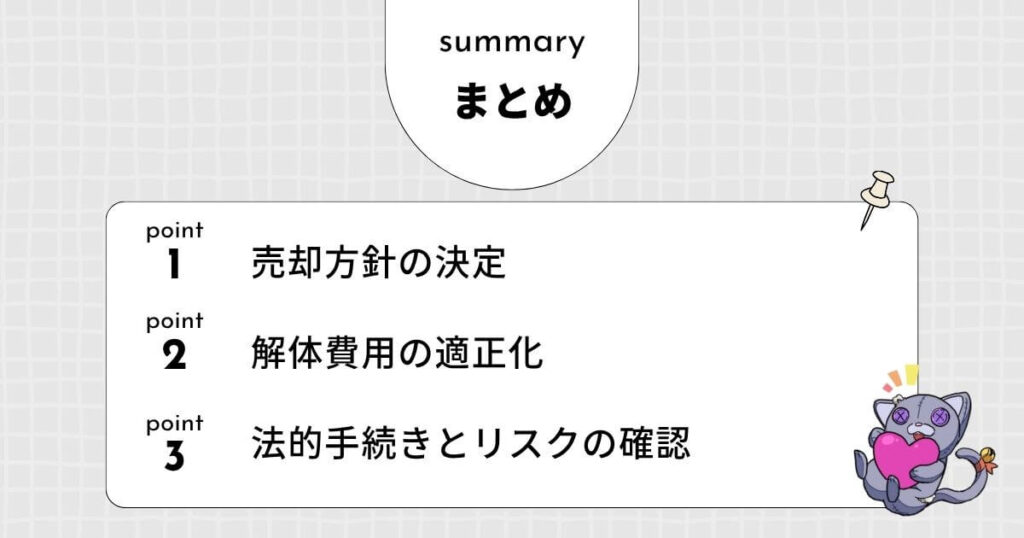 summary
まとめ

point
1
売却方針の決定

point
2
解体費用の適正化

point
3
法的手続きとリスクの確認